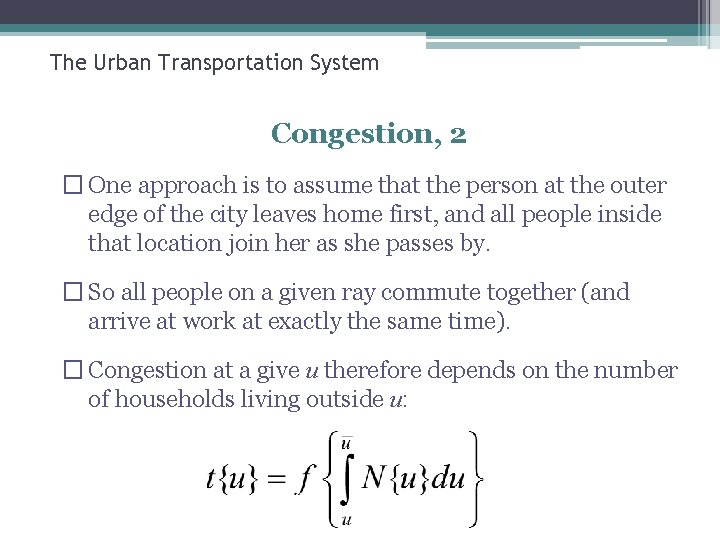 The Urban Transportation System

Congestion, 2

□ One approach is to assume that the person at the outer edge of the city leaves home first, and all people inside that location join her as she passes by.

□ So all people on a given ray commute together (and arrive at work at exactly the same time).

□ Congestion at a give $u$ therefore depends on the number of households living outside $u$:

$t\{u\} = f\left\{\int_{u}^{\bar{u}} N\{u\}du\right\}$